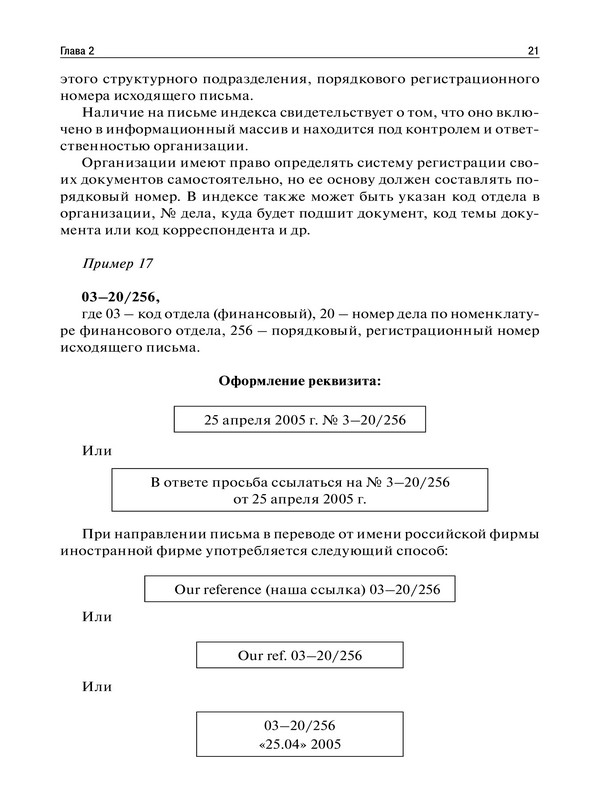 Глава 2 21

этого структурного подразделения, порядкового регистрационного номера исходящего письма.

Наличие на письме индекса свидетельствует о том, что оно включено в информационный массив и находится под контролем и ответственностью организации.

Организации имеют право определять систему регистрации своих документов самостоятельно, но ее основу должен составлять порядковый номер. В индексе также может быть указан код отдела в организации, № дела, куда будет подшит документ, код темы документа или код корреспондента и др.

Пример 17

03–20/256,
где 03 – код отдела (финансовый), 20 – номер дела по номенклатуре финансового отдела, 256 – порядковый, регистрационный номер исходящего письма.

Оформление реквизита:

25 апреля 2005 г. № 3–20/256

Или

В ответе просьба ссылаться на № 3–20/256
от 25 апреля 2005 г.

При направлении письма в переводе от имени российской фирмы иностранной фирме употребляется следующий способ:

Our reference (наша ссылка) 03–20/256

Или

Our ref. 03–20/256

Или

03–20/256
«25.04» 2005